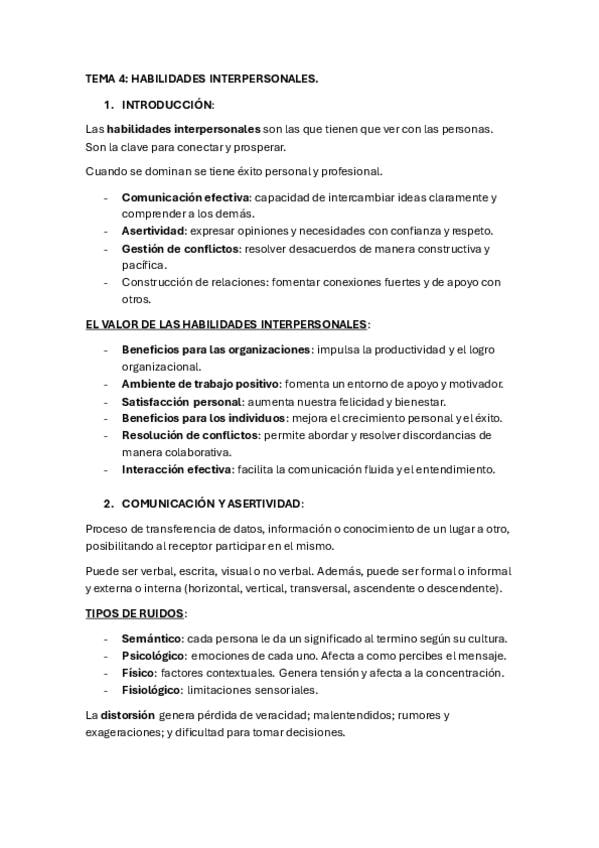 TEMA 4: HABILIDADES INTERPERSONALES.

1. INTRODUCCIÓN:

Las habilidades interpersonales son las que tienen que ver con las personas. Son la clave para conectar y prosperar.

Cuando se dominan se tiene éxito personal y profesional.

- Comunicación efectiva: capacidad de intercambiar ideas claramente y comprender a los demás.
- Asertividad: expresar opiniones y necesidades con confianza y respeto.
- Gestión de conflictos: resolver desacuerdos de manera constructiva y pacífica.
- Construcción de relaciones: fomentar conexiones fuertes y de apoyo con otros.

EL VALOR DE LAS HABILIDADES INTERPERSONALES:

- Beneficios para las organizaciones: impulsa la productividad y el logro organizacional.
- Ambiente de trabajo positivo: fomenta un entorno de apoyo y motivador.
- Satisfacción personal: aumenta nuestra felicidad y bienestar.
- Beneficios para los individuos: mejora el crecimiento personal y el éxito.
- Resolución de conflictos: permite abordar y resolver discordancias de manera colaborativa.
- Interacción efectiva: facilita la comunicación fluida y el entendimiento.

2. COMUNICACIÓN Y ASERTIVIDAD:

Proceso de transferencia de datos, información o conocimiento de un lugar a otro, posibilitando al receptor participar en el mismo.

Puede ser verbal, escrita, visual o no verbal. Además, puede ser formal o informal y externa o interna (horizontal, vertical, transversal, ascendente o descendente).

TIPOS DE RUIDOS:

- Semántico: cada persona le da un significado al termino según su cultura.
- Psicológico: emociones de cada uno. Afecta a como percibes el mensaje.
- Físico: factores contextuales. Genera tensión y afecta a la concentración.
- Fisiológico: limitaciones sensoriales.

La distorsión genera pérdida de veracidad; malentendidos; rumores y exageraciones; y dificultad para tomar decisiones.